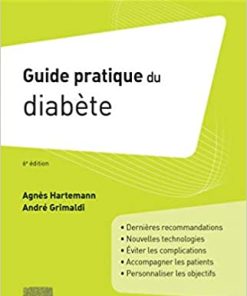 Guide pratique du diabète

6e édition

Agnès Hartemann
André Grimaldi

• Dernières recommandations
• Nouvelles technologies
• Éviter les complications
• Accompagner les patients
• Personnaliser les objectifs